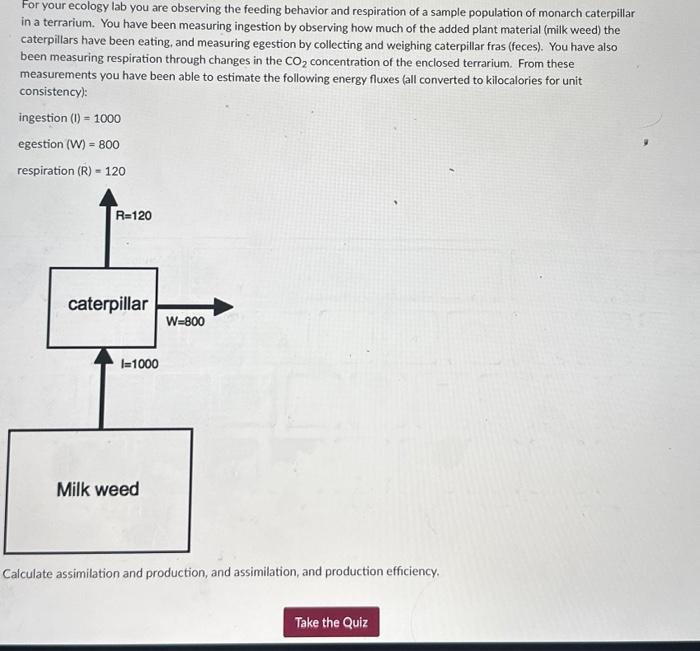 For your ecology lab you are observing the feeding behavior and respiration of a sample population of monarch caterpillar in a terrarium. You have been measuring ingestion by observing how much of the added plant material (milk weed) the caterpillars have been eating, and measuring egestion by collecting and weighing caterpillar fras (feces). You have also been measuring respiration through changes in the $CO_2$ concentration of the enclosed terrarium. From these measurements you have been able to estimate the following energy fluxes (all converted to kilocalories for unit consistency):

ingestion (I) = 1000

egestion (W) = 800

respiration (R) = 120

R=120

caterpillar

W=800

I=1000

Milk weed

Calculate assimilation and production, and assimilation, and production efficiency.

Take the Quiz